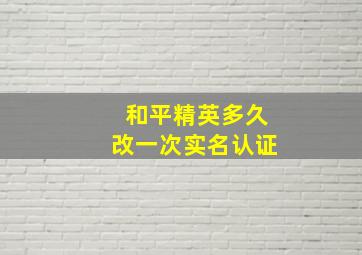 和平精英多久
改一次实名认证